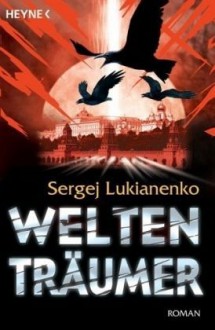 HEYNE <

Sergej Lukianenko

WELTEN
TRÄUMER

ROMAN